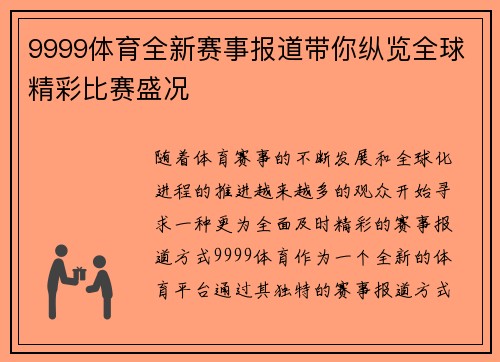 9999体育全新赛事报道带你纵览全球精彩比赛盛况

随着体育赛事的不断发展和全球化进程的推进越来越多的观众开始寻求一种更为全面及时精彩的赛事报道方式9999体育作为一个全新的体育平台通过其独特的赛事报道方式